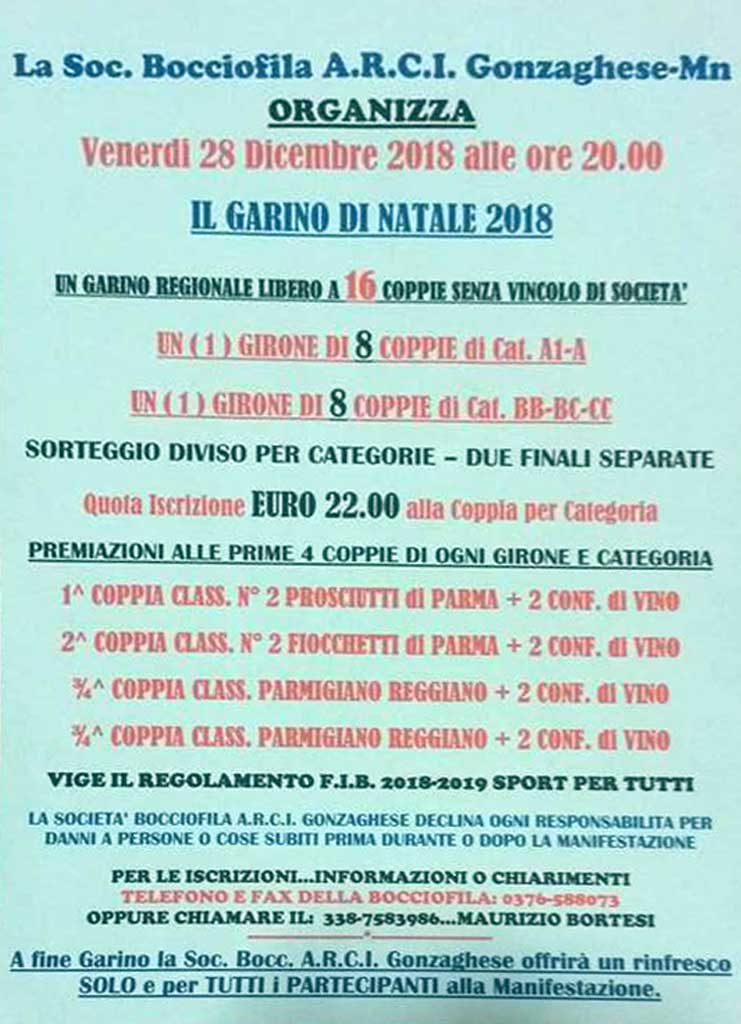 La Soc. Bocciofila A.R.C.I. Gonzaghese-Mn

ORGANIZZA

Venerdi 28 Dicembre 2018 alle ore 20.00

IL GARINO DI NATALE 2018

UN GARINO REGIONALE LIBERO A 16 COPPIE SENZA VINCOLO DI SOCIETA'

UN ( 1 ) GIRONE DI 8 COPPIE di Cat. A1-A

UN ( 1 ) GIRONE DI 8 COPPIE di Cat. BB-BC-CC

SORTEGGIO DIVISO PER CATEGORIE – DUE FINALI SEPARATE

Quota Iscrizione EURO 22.00 alla Coppia per Categoria

PREMIAZIONI ALLE PRIME 4 COPPIE DI OGNI GIRONE E CATEGORIA

1^ COPPIA CLASS. N° 2 PROSCIUTTI di PARMA + 2 CONF. di VINO

2^ COPPIA CLASS. N° 2 FIOCCHETTI di PARMA + 2 CONF. di VINO

¾^ COPPIA CLASS. PARMIGIANO REGGIANO + 2 CONF. di VINO

¾^ COPPIA CLASS. PARMIGIANO REGGIANO + 2 CONF. di VINO

VIGE IL REGOLAMENTO F.I.B. 2018-2019 SPORT PER TUTTI

LA SOCIETA' BOCCIOFILA A.R.C.I. GONZAGHESE DECLINA OGNI RESPONSABILITA PER DANNI A PERSONE O COSE SUBITI PRIMA DURANTE O DOPO LA MANIFESTAZIONE

PER LE ISCRIZIONI...INFORMAZIONI O CHIARIMENTI
TELEFONO E FAX DELLA BOCCIOFILA: 0376-588073
OPPURE CHIAMARE IL: 338-7583986...MAURIZIO BORTESI

A fine Garino la Soc. Bocc. A.R.C.I. Gonzaghese offrirà un rinfresco SOLO e per TUTTI i PARTECIPANTI alla Manifestazione.